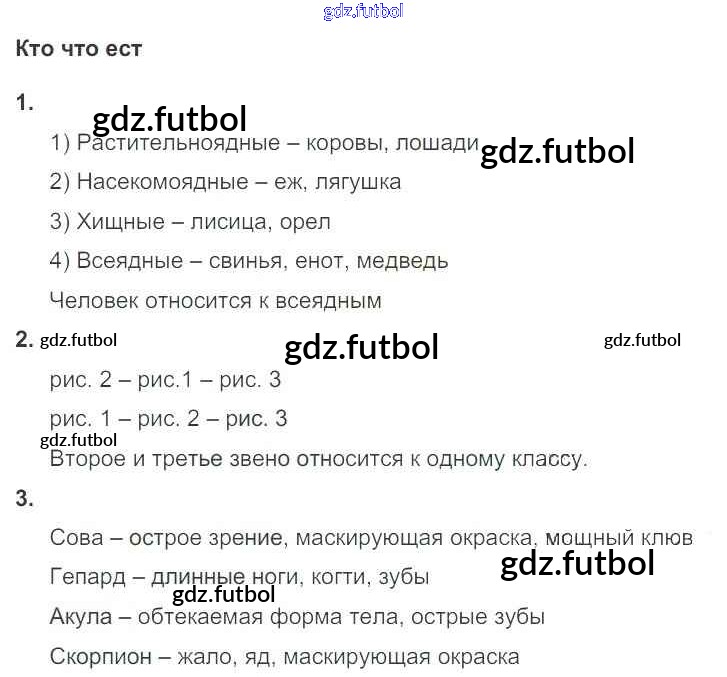 Кто что ест

1.

1) Растительноядные – коровы, лошади

2) Насекомоядные – еж, лягушка

3) Хищные – лисица, орел

4) Всеядные – свинья, енот, медведь

Человек относится к всеядным

2.

рис. 2 – рис.1 – рис. 3

рис. 1 – рис. 2 – рис. 3

Второе и третье звено относится к одному классу.

3.

Сова – острое зрение, маскирующая окраска, мощный клюв

Гепард – длинные ноги, когти, зубы

Акула – обтекаемая форма тела, острые зубы

Скорпион – жало, яд, маскирующая окраска

gdz.futbol